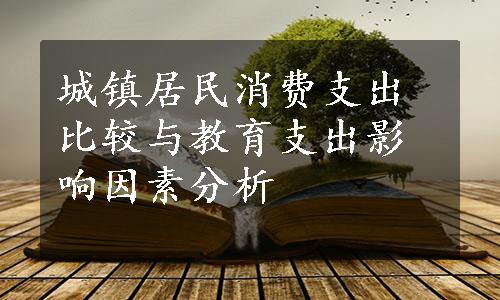 城镇居民消费支出比较与教育支出影响因素分析